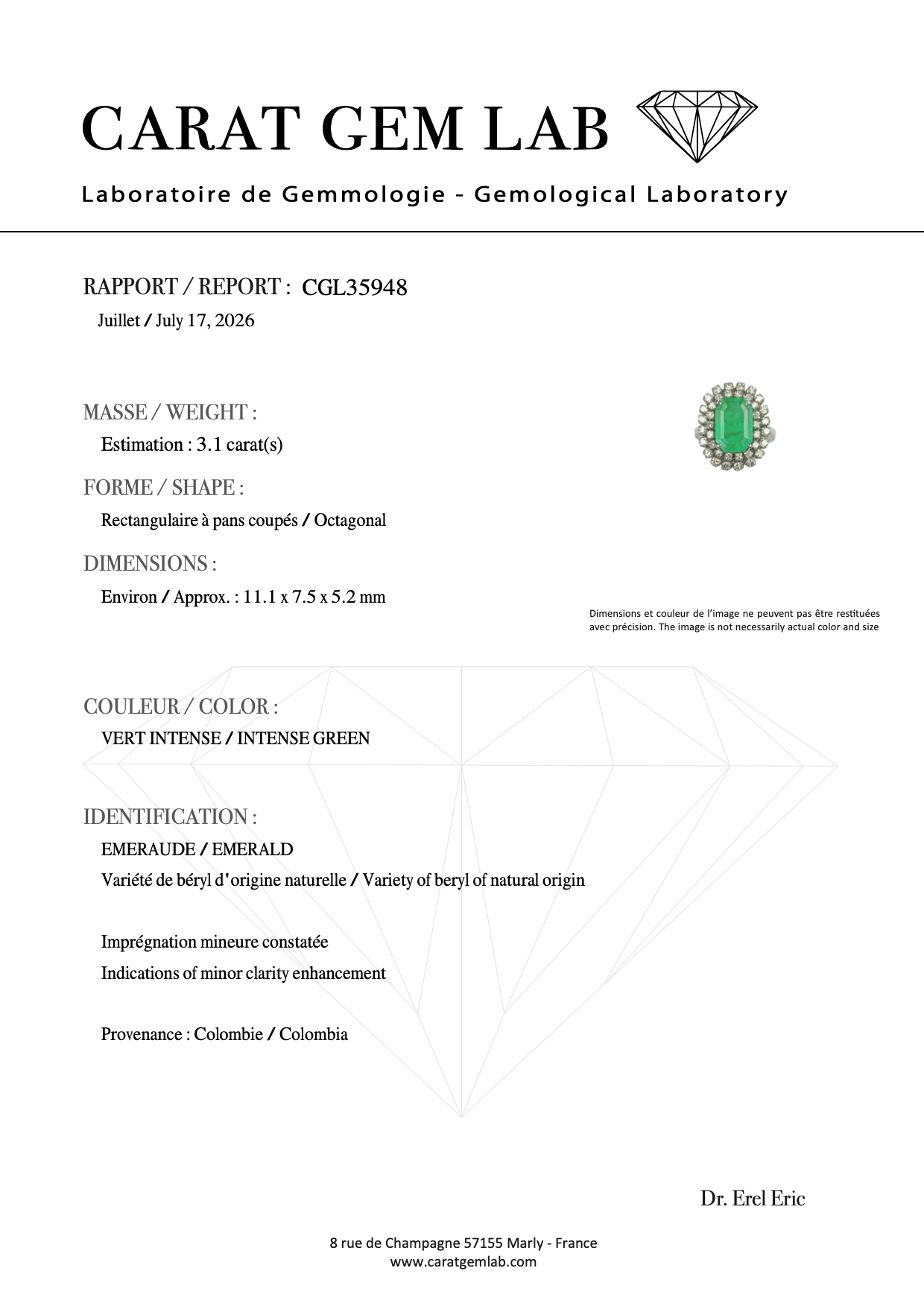 CARAT GEM LAB

Laboratoire de Gemmologie - Gemological Laboratory

RAPPORT / REPORT : CGL35948

Juillet / July 17, 2026

MASSE / WEIGHT :

Estimation : 3.1 carat(s)

FORME / SHAPE :

Rectangulaire à pans coupés / Octagonal

DIMENSIONS :

Environ / Approx. : 11.1 x 7.5 x 5.2 mm

Dimensions et couleur de l'image ne peuvent pas être restituées avec précision. The image is not necessarily actual color and size

COULEUR / COLOR :

VERT INTENSE / INTENSE GREEN

IDENTIFICATION :

EMERAUDE / EMERALD

Variété de béryl d'origine naturelle / Variety of beryl of natural origin

Imprégnation mineure constatée

Indications of minor clarity enhancement

Provenance : Colombie / Colombia

Dr. Erel Eric

8 rue de Champagne 57155 Marly - France
www.caratgemlab.com